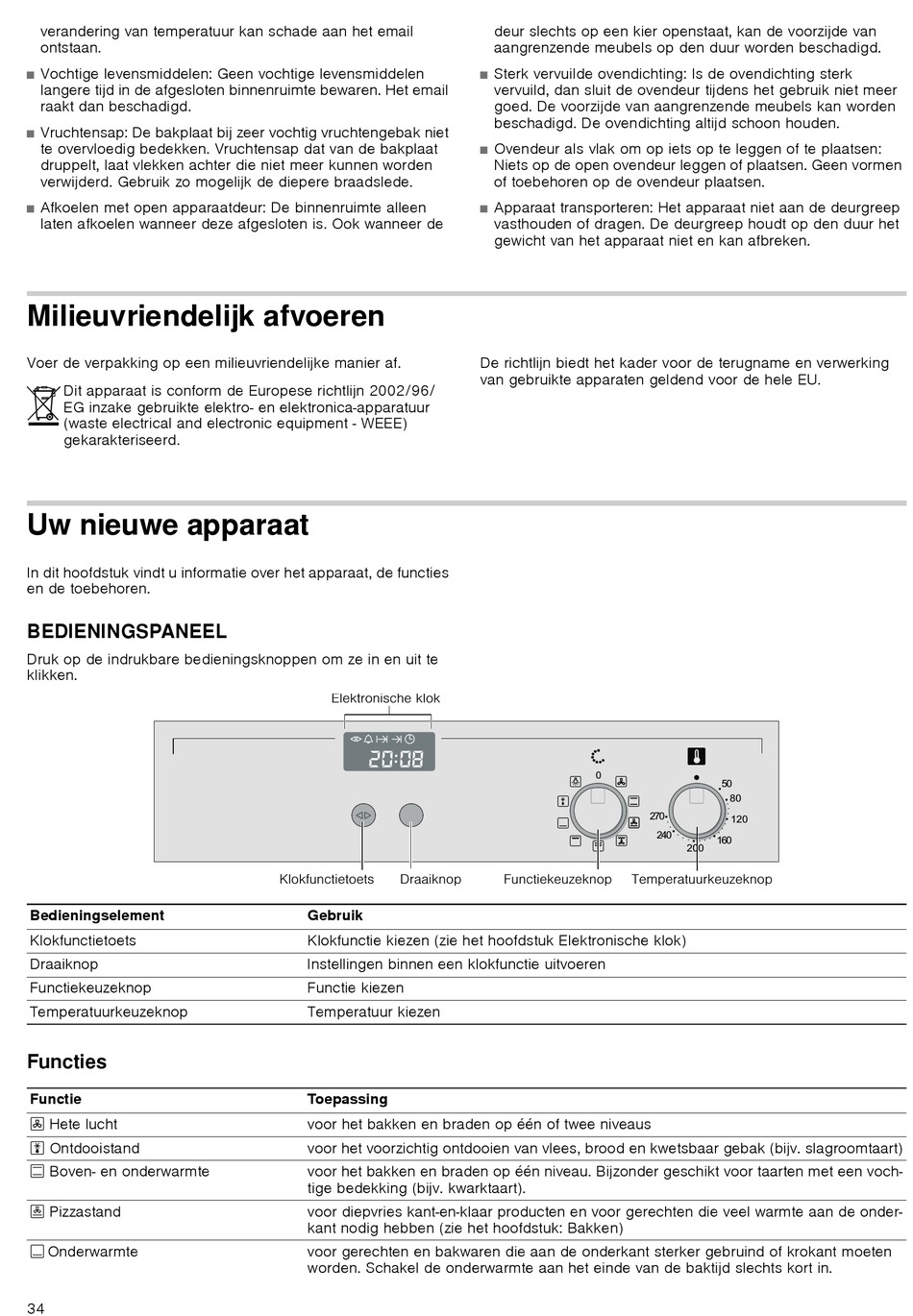 verandering van temperatuur kan schade aan het email ontstaan.

■ Vochtige levensmiddelen: Geen vochtige levensmiddelen langere tijd in de afgesloten binnenruimte bewaren. Het email raakt dan beschadigd.

■ Vruchtensap: De bakplaat bij zeer vochtig vruchtengebak niet te overvloedig bedekken. Vruchtensap dat van de bakplaat druppelt, laat vlekken achter die niet meer kunnen worden verwijderd. Gebruik zo mogelijk de diepere braadslede.

■ Afkoelen met open apparaatdeur: De binnenruimte alleen laten afkoelen wanneer deze afgesloten is. Ook wanneer de deur slechts op een kier openstaat, kan de voorzijde van aangrenzende meubels op den duur worden beschadigd.

■ Sterk vervuilde ovendichting: Is de ovendichting sterk vervuild, dan sluit de ovendeur tijdens het gebruik niet meer goed. De voorzijde van aangrenzende meubels kan worden beschadigd. De ovendichting altijd schoon houden.

■ Ovendeur als vlak om op iets op te leggen of te plaatsen: Niets op de open ovendeur leggen of plaatsen. Geen vormen of toebehoren op de ovendeur plaatsen.

■ Apparaat transporteren: Het apparaat niet aan de deurgreep vasthouden of dragen. De deurgreep houdt op den duur het gewicht van het apparaat niet en kan afbreken.

Milieuvriendelijk afvoeren

Voer de verpakking op een milieuvriendelijke manier af.

Dit apparaat is conform de Europese richtlijn 2002/96/EG inzake gebruikte elektro- en elektronica-apparatuur (waste electrical and electronic equipment - WEEE) gekarakteriseerd.

De richtlijn biedt het kader voor de terugname en verwerking van gebruikte apparaten geldend voor de hele EU.

Uw nieuwe apparaat

In dit hoofdstuk vindt u informatie over het apparaat, de functies en de toebehoren.

BEDIENINGSPANEEL

Druk op de indrukbare bedieningsknoppen om ze in en uit te klikken.

Elektronische klok

20:08

0

50
80
120
160
200
240
270

Klokfunctietoets Draaiknop Functiekeuzeknop Temperatuurkeuzeknop

| Bedieningselement | Gebruik |
|---|---|
| Klokfunctietoets | Klokfunctie kiezen (zie het hoofdstuk Elektronische klok) |
| Draaiknop | Instellingen binnen een klokfunctie uitvoeren |
| Functiekeuzeknop | Functie kiezen |
| Temperatuurkeuzeknop | Temperatuur kiezen |

Functies

| Functie | Toepassing |
|---|---|
| Hete lucht | voor het bakken en braden op één of twee niveaus |
| Ontdooistand | voor het voorzichtig ontdooien van vlees, brood en kwetsbaar gebak (bijv. slagroomtaart) |
| Boven- en onderwarmte | voor het bakken en braden op één niveau. Bijzonder geschikt voor taarten met een vochtige bedekking (bijv. kwarktaart). |
| Pizzastand | voor diepvries kant-en-klaar producten en voor gerechten die veel warmte aan de onderkant nodig hebben (zie het hoofdstuk: Bakken) |
| Onderwarmte | voor gerechten en bakwaren die aan de onderkant sterker gebruind of krokant moeten worden. Schakel de onderwarmte aan het einde van de baktijd slechts kort in. |

34